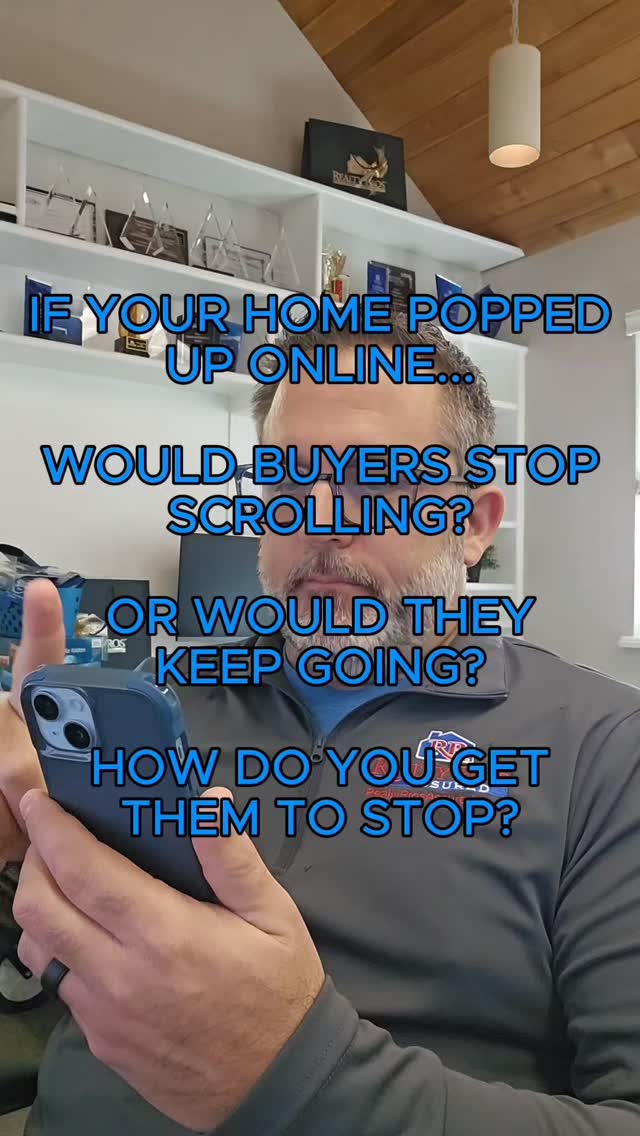 IF YOUR HOME POPPED UP ONLINE...

WOULD BUYERS STOP SCROLLING?

OR WOULD THEY KEEP GOING?

HOW DO YOU GET THEM TO STOP?